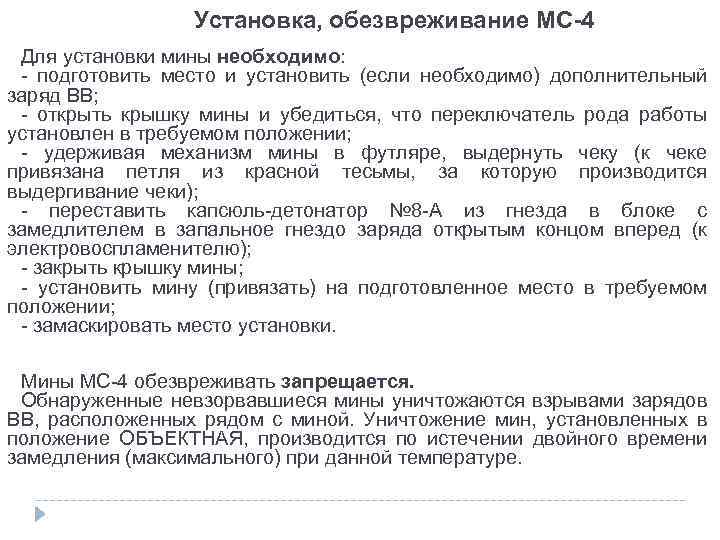 Установка, обезвреживание МС-4

Для установки мины необходимо:
- подготовить место и установить (если необходимо) дополнительный заряд ВВ;
- открыть крышку мины и убедиться, что переключатель рода работы установлен в требуемом положении;
- удерживая механизм мины в футляре, выдернуть чеку (к чеке привязана петля из красной тесьмы, за которую производится выдергивание чеки);
- переставить капсюль-детонатор №8-А из гнезда в блоке с замедлителем в запальное гнездо заряда открытым концом вперед (к электровоспламенителю);
- закрыть крышку мины;
- установить мину (привязать) на подготовленное место в требуемом положении;
- замаскировать место установки.

Мины МС-4 обезвреживать запрещается.
Обнаруженные невзорвавшиеся мины уничтожаются взрывами зарядов ВВ, расположенных рядом с миной. Уничтожение мин, установленных в положение ОБЪЕКТНАЯ, производится по истечении двойного времени замедления (максимального) при данной температуре.